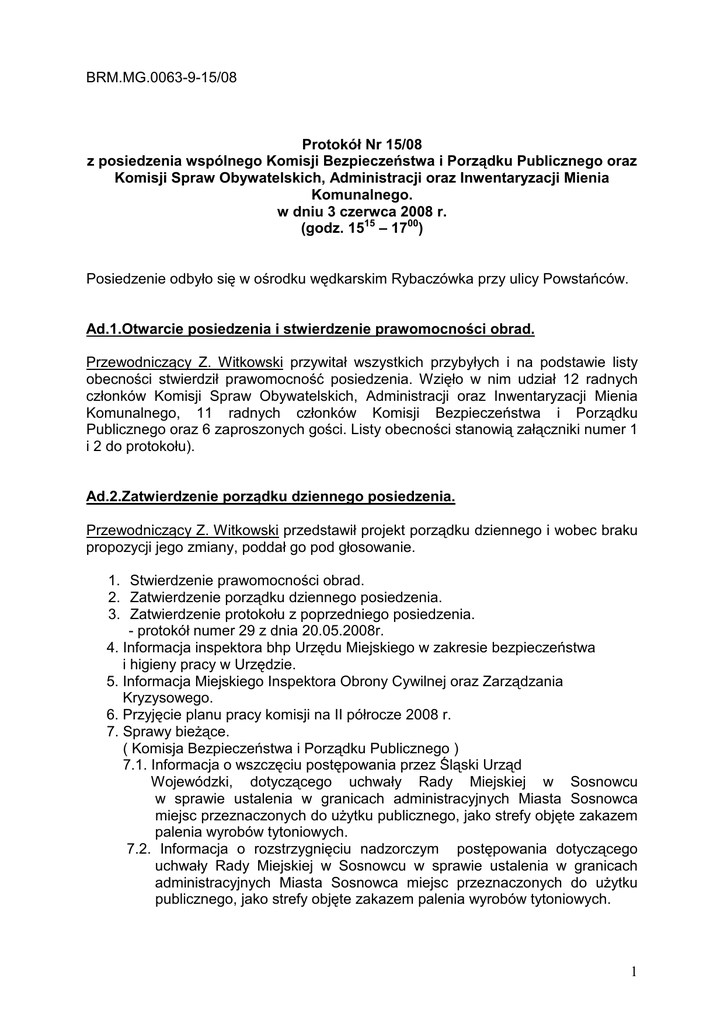 BRM.MG.0063-9-15/08

Protokół Nr 15/08
z posiedzenia wspólnego Komisji Bezpieczeństwa i Porządku Publicznego oraz Komisji Spraw Obywatelskich, Administracji oraz Inwentaryzacji Mienia Komunalnego.
w dniu 3 czerwca 2008 r.
(godz. $15^{15}$ – $17^{00}$)

Posiedzenie odbyło się w ośrodku wędkarskim Rybaczówka przy ulicy Powstańców.

Ad.1.Otwarcie posiedzenia i stwierdzenie prawomocności obrad.

Przewodniczący Z. Witkowski przywitał wszystkich przybyłych i na podstawie listy obecności stwierdził prawomocność posiedzenia. Wzięło w nim udział 12 radnych członków Komisji Spraw Obywatelskich, Administracji oraz Inwentaryzacji Mienia Komunalnego, 11 radnych członków Komisji Bezpieczeństwa i Porządku Publicznego oraz 6 zaproszonych gości. Listy obecności stanowią załączniki numer 1 i 2 do protokołu).

Ad.2.Zatwierdzenie porządku dziennego posiedzenia.

Przewodniczący Z. Witkowski przedstawił projekt porządku dziennego i wobec braku propozycji jego zmiany, poddał go pod głosowanie.

1. Stwierdzenie prawomocności obrad.
2. Zatwierdzenie porządku dziennego posiedzenia.
3. Zatwierdzenie protokołu z poprzedniego posiedzenia.
- protokół numer 29 z dnia 20.05.2008r.
4. Informacja inspektora bhp Urzędu Miejskiego w zakresie bezpieczeństwa i higieny pracy w Urzędzie.
5. Informacja Miejskiego Inspektora Obrony Cywilnej oraz Zarządzania Kryzysowego.
6. Przyjęcie planu pracy komisji na II półrocze 2008 r.
7. Sprawy bieżące.
( Komisja Bezpieczeństwa i Porządku Publicznego )
7.1. Informacja o wszczęciu postępowania przez Śląski Urząd Wojewódzki, dotyczącego uchwały Rady Miejskiej w Sosnowcu w sprawie ustalenia w granicach administracyjnych Miasta Sosnowca miejsc przeznaczonych do użytku publicznego, jako strefy objęte zakazem palenia wyrobów tytoniowych.
7.2. Informacja o rozstrzygnięciu nadzorczym postępowania dotyczącego uchwały Rady Miejskiej w Sosnowcu w sprawie ustalenia w granicach administracyjnych Miasta Sosnowca miejsc przeznaczonych do użytku publicznego, jako strefy objęte zakazem palenia wyrobów tytoniowych.

1